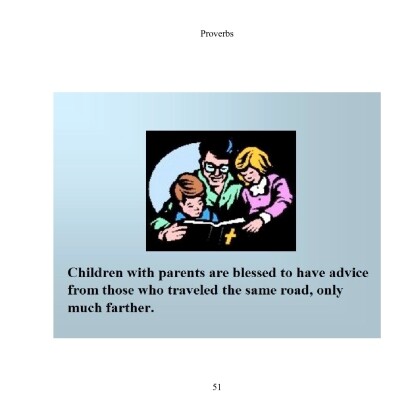 Proverbs

Children with parents are blessed to have advice from those who traveled the same road, only much farther.

51